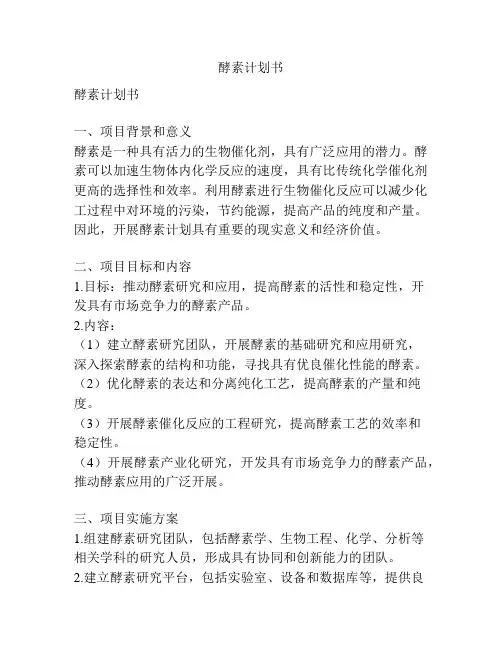 酵素计划书

酵素计划书

一、项目背景和意义
酵素是一种具有活力的生物催化剂，具有广泛应用的潜力。酵素可以加速生物体内化学反应的速度，具有比传统化学催化剂更高的选择性和效率。利用酵素进行生物催化反应可以减少化工过程中对环境的污染，节约能源，提高产品的纯度和产量。因此，开展酵素计划具有重要的现实意义和经济价值。

二、项目目标和内容
1.目标：推动酵素研究和应用，提高酵素的活性和稳定性，开发具有市场竞争力的酵素产品。
2.内容：
（1）建立酵素研究团队，开展酵素的基础研究和应用研究，深入探索酵素的结构和功能，寻找具有优良催化性能的酵素。
（2）优化酵素的表达和分离纯化工艺，提高酵素的产量和纯度。
（3）开展酵素催化反应的工程研究，提高酵素工艺的效率和稳定性。
（4）开展酵素产业化研究，开发具有市场竞争力的酵素产品，推动酵素应用的广泛开展。

三、项目实施方案
1.组建酵素研究团队，包括酵素学、生物工程、化学、分析等相关学科的研究人员，形成具有协同和创新能力的团队。
2.建立酵素研究平台，包括实验室、设备和数据库等，提供良